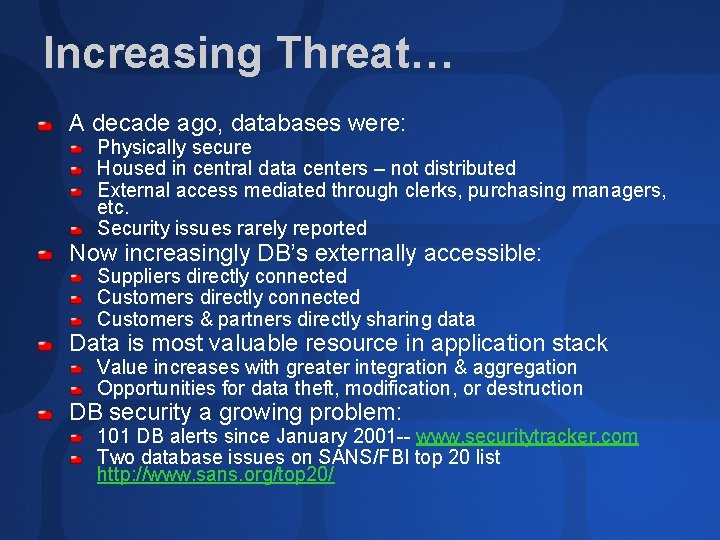 Increasing Threat…

A decade ago, databases were:
Physically secure
Housed in central data centers – not distributed
External access mediated through clerks, purchasing managers, etc.
Security issues rarely reported
Now increasingly DB's externally accessible:
Suppliers directly connected
Customers directly connected
Customers & partners directly sharing data
Data is most valuable resource in application stack
Value increases with greater integration & aggregation
Opportunities for data theft, modification, or destruction
DB security a growing problem:
101 DB alerts since January 2001-- www.securitytracker.com
Two database issues on SANS/FBI top 20 list http://www.sans.org/top20/